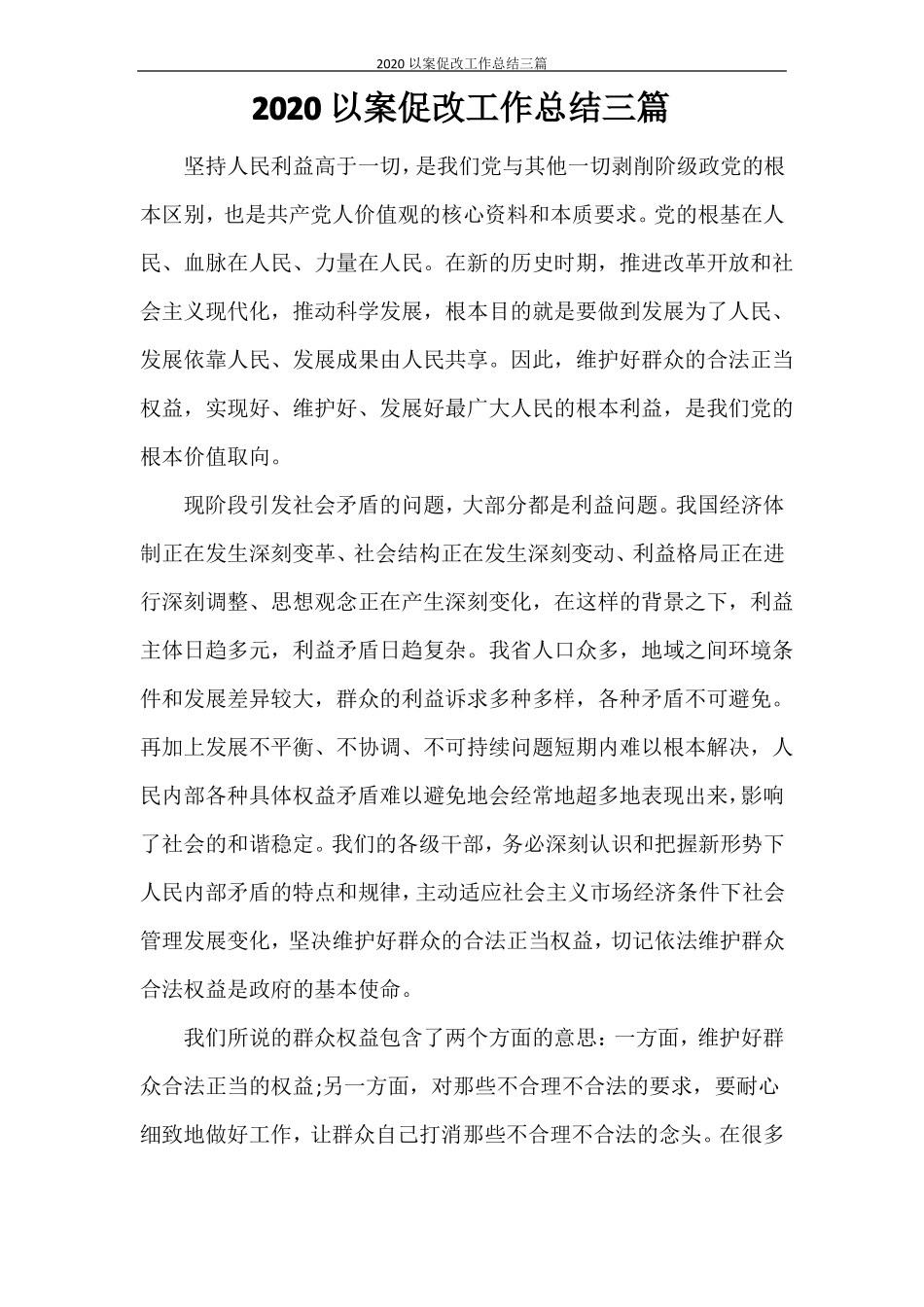 2020 以案促改工作总结三篇

2020 以案促改工作总结三篇

坚持人民利益高于一切，是我们党与其他一切剥削阶级政党的根本区别，也是共产党人价值观的核心资料和本质要求。党的根基在人民、血脉在人民、力量在人民。在新的历史时期，推进改革开放和社会主义现代化，推动科学发展，根本目的就是要做到发展为了人民、发展依靠人民、发展成果由人民共享。因此，维护好群众的合法正当权益，实现好、维护好、发展好最广大人民的根本利益，是我们党的根本价值取向。

现阶段引发社会矛盾的问题，大部分都是利益问题。我国经济体制正在发生深刻变革、社会结构正在发生深刻变动、利益格局正在进行深刻调整、思想观念正在产生深刻变化，在这样的背景之下，利益主体日趋多元，利益矛盾日趋复杂。我省人口众多，地域之间环境条件和发展差异较大，群众的利益诉求多种多样，各种矛盾不可避免。再加上发展不平衡、不协调、不可持续问题短期内难以根本解决，人民内部各种具体权益矛盾难以避免地会经常地超多地表现出来，影响了社会的和谐稳定。我们的各级干部，务必深刻认识和把握新形势下人民内部矛盾的特点和规律，主动适应社会主义市场经济条件下社会管理发展变化，坚决维护好群众的合法正当权益，切记依法维护群众合法权益是政府的基本使命。

我们所说的群众权益包含了两个方面的意思：一方面，维护好群众合法正当的权益;另一方面，对那些不合理不合法的要求，要耐心细致地做好工作，让群众自己打消那些不合理不合法的念头。在很多